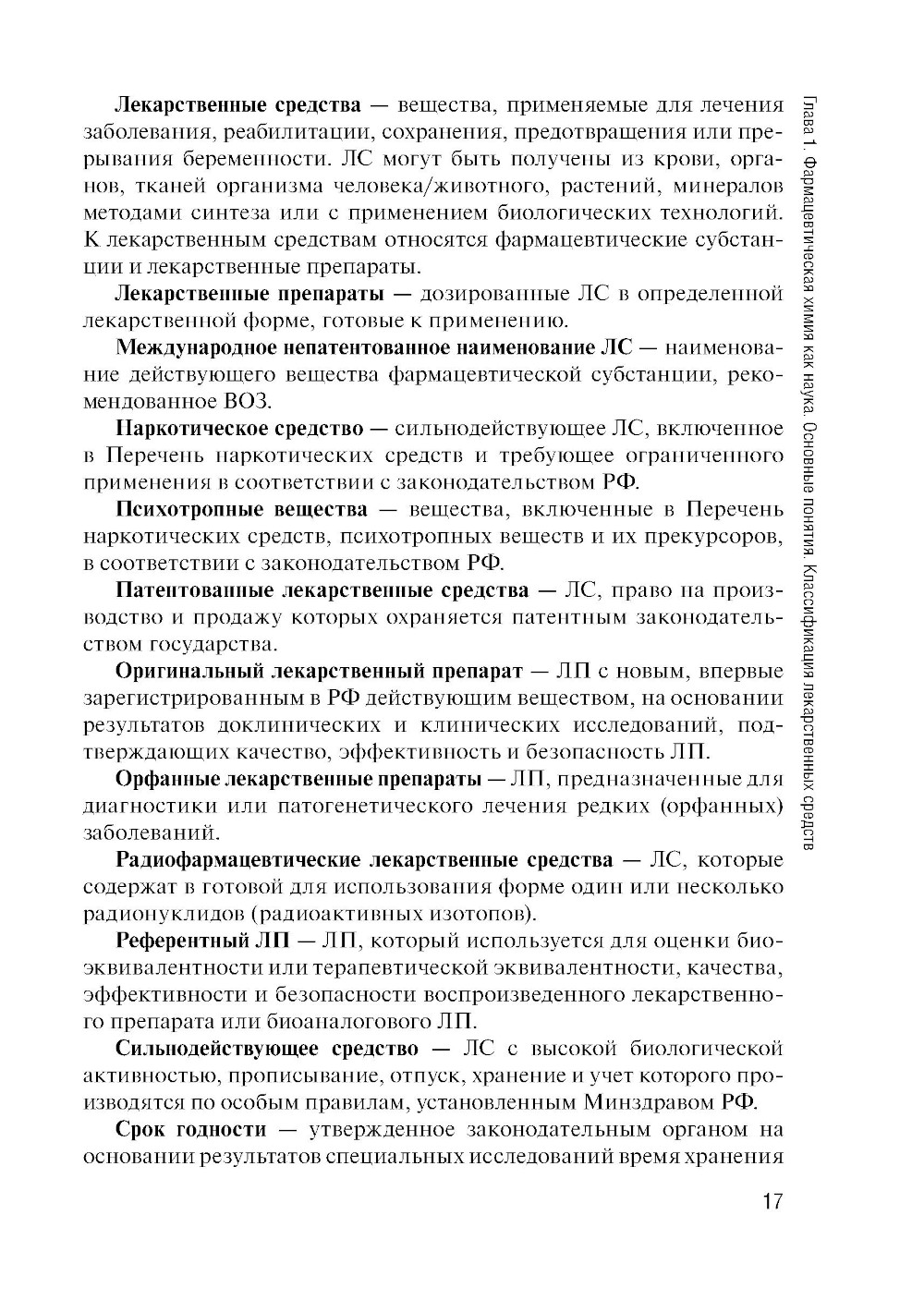 Лекарственные средства — вещества, применяемые для лечения заболевания, реабилитации, сохранения, предотвращения или прерывания беременности. ЛС могут быть получены из крови, органов, тканей организма человека/животного, растений, минералов методами синтеза или с применением биологических технологий. К лекарственным средствам относятся фармацевтические субстанции и лекарственные препараты.

Лекарственные препараты — дозированные ЛС в определенной лекарственной форме, готовые к применению.

Международное непатентованное наименование ЛС — наименование действующего вещества фармацевтической субстанции, рекомендованное ВОЗ.

Наркотическое средство — сильнодействующее ЛС, включенное в Перечень наркотических средств и требующее ограниченного применения в соответствии с законодательством РФ.

Психотропные вещества — вещества, включенные в Перечень наркотических средств, психотропных веществ и их прекурсоров, в соответствии с законодательством РФ.

Патентованные лекарственные средства — ЛС, право на производство и продажу которых охраняется патентным законодательством государства.

Оригинальный лекарственный препарат — ЛП с новым, впервые зарегистрированным в РФ действующим веществом, на основании результатов доклинических и клинических исследований, подтверждающих качество, эффективность и безопасность ЛП.

Орфанные лекарственные препараты — ЛП, предназначенные для диагностики или патогенетического лечения редких (орфанных) заболеваний.

Радиофармацевтические лекарственные средства — ЛС, которые содержат в готовой для использования форме один или несколько радионуклидов (радиоактивных изотопов).

Референтный ЛП — ЛП, который используется для оценки биоэквивалентности или терапевтической эквивалентности, качества, эффективности и безопасности воспроизведенного лекарственного препарата или биоаналогового ЛП.

Сильнодействующее средство — ЛС с высокой биологической активностью, прописывание, отпуск, хранение и учет которого производятся по особым правилам, установленным Минздравом РФ.

Срок годности — утвержденное законодательным органом на основании результатов специальных исследований время хранения

Глава 1. Фармацевтическая химия как наука. Основные понятия. Классификация лекарственных средств

17